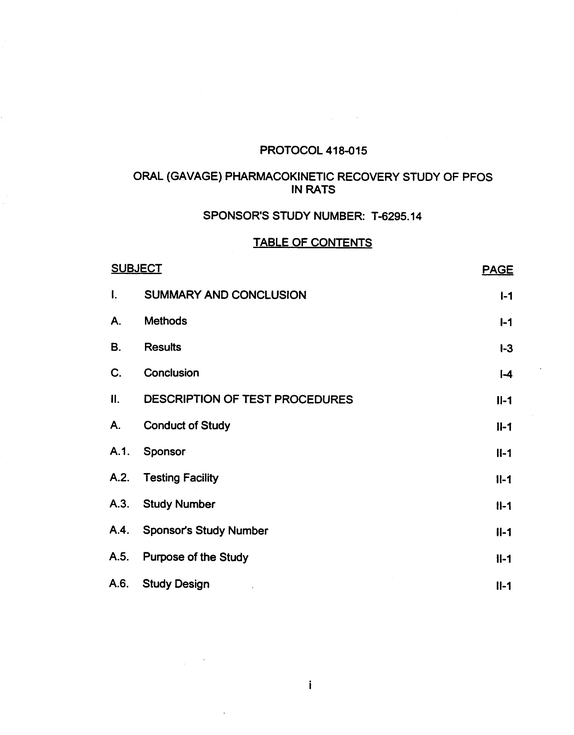 PROTOCOL 418-015

ORAL (GAVAGE) PHARMACOKINETIC RECOVERY STUDY OF PFOS
IN RATS

SPONSOR'S STUDY NUMBER: T-6295.14

TABLE OF CONTENTS

SUBJECT PAGE

I. SUMMARY AND CONCLUSION I-1

A. Methods I-1

B. Results I-3

C. Conclusion I-4

II. DESCRIPTION OF TEST PROCEDURES II-1

A. Conduct of Study II-1

A.1. Sponsor II-1

A.2. Testing Facility II-1

A.3. Study Number II-1

A.4. Sponsor's Study Number II-1

A.5. Purpose of the Study II-1

A.6. Study Design II-1

i